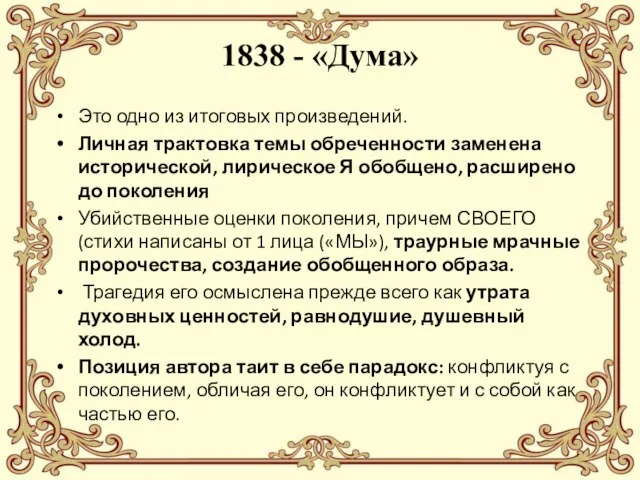 1838 - «Дума»

• Это одно из итоговых произведений.

• Личная трактовка темы обреченности заменена исторической, лирическое Я обобщено, расширено до поколения

• Убийственные оценки поколения, причем СВОЕГО (стихи написаны от 1 лица («МЫ»), траурные мрачные пророчества, создание обобщенного образа.

• Трагедия его осмыслена прежде всего как утрата духовных ценностей, равнодушие, душевный холод.

• Позиция автора таит в себе парадокс: конфликтуя с поколением, обличая его, он конфликтует и с собой как частью его.